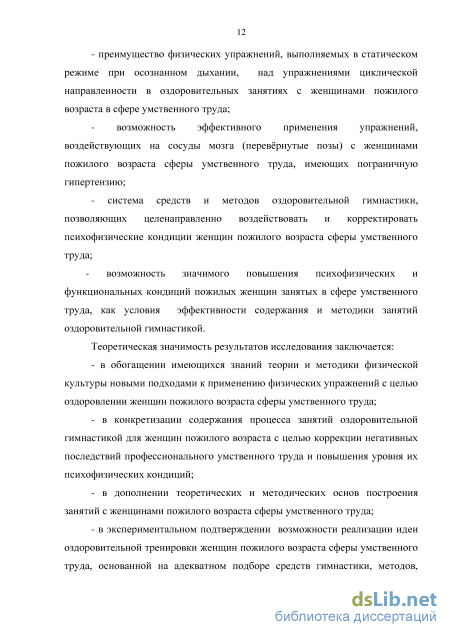 12

- преимущество физических упражнений, выполняемых в статическом режиме при осознанном дыхании, над упражнениями циклической направленности в оздоровительных занятиях с женщинами пожилого возраста в сфере умственного труда;

- возможность эффективного применения упражнений, воздействующих на сосуды мозга (перевёрнутые позы) с женщинами пожилого возраста сферы умственного труда, имеющих пограничную гипертензию;

- система средств и методов оздоровительной гимнастики, позволяющих целенаправленно воздействовать и корректировать психофизические кондиции женщин пожилого возраста сферы умственного труда;

- возможность значимого повышения психофизических и функциональных кондиций пожилых женщин занятых в сфере умственного труда, как условия эффективности содержания и методики занятий оздоровительной гимнастикой.

Теоретическая значимость результатов исследования заключается:

- в обогащении имеющихся знаний теории и методики физической культуры новыми подходами к применению физических упражнений с целью оздоровлении женщин пожилого возраста сферы умственного труда;

- в конкретизации содержания процесса занятий оздоровительной гимнастикой для женщин пожилого возраста с целью коррекции негативных последствий профессионального умственного труда и повышения уровня их психофизических кондиций;

- в дополнении теоретических и методических основ построения занятий с женщинами пожилого возраста сферы умственного труда;

- в экспериментальном подтверждении возможности реализации идеи оздоровительной тренировки женщин пожилого возраста сферы умственного труда, основанной на адекватном подборе средств гимнастики, методов,

dsLib.net
библиотека диссертаций